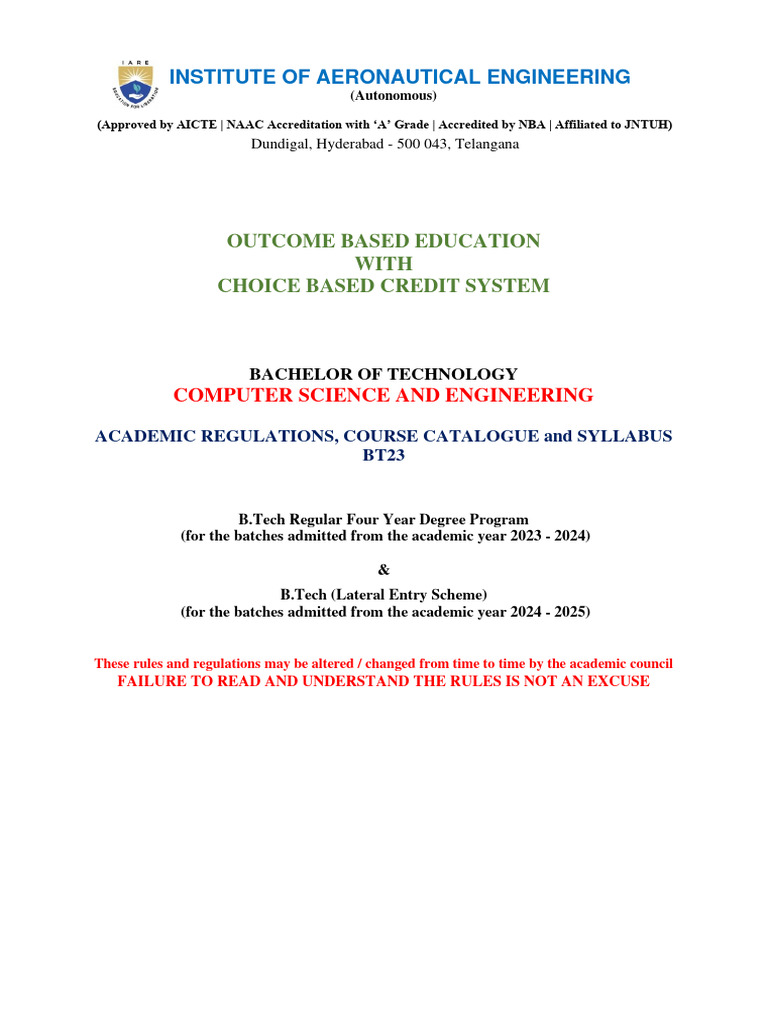 IARE
EDUCATION FOR LIBERATION

INSTITUTE OF AERONAUTICAL ENGINEERING
(Autonomous)
(Approved by AICTE | NAAC Accreditation with 'A' Grade | Accredited by NBA | Affiliated to JNTUH)
Dundigal, Hyderabad - 500 043, Telangana

OUTCOME BASED EDUCATION
WITH
CHOICE BASED CREDIT SYSTEM

BACHELOR OF TECHNOLOGY
COMPUTER SCIENCE AND ENGINEERING

ACADEMIC REGULATIONS, COURSE CATALOGUE and SYLLABUS
BT23

B.Tech Regular Four Year Degree Program
(for the batches admitted from the academic year 2023 - 2024)

&

B.Tech (Lateral Entry Scheme)
(for the batches admitted from the academic year 2024 - 2025)

These rules and regulations may be altered / changed from time to time by the academic council
FAILURE TO READ AND UNDERSTAND THE RULES IS NOT AN EXCUSE